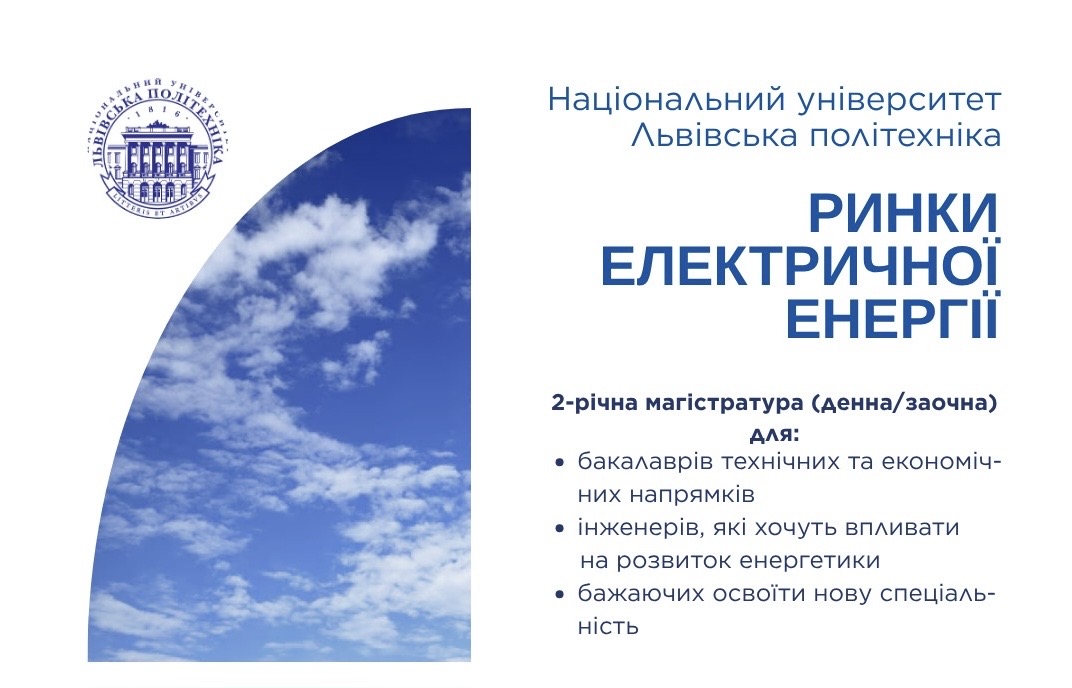 НАЦІОНАЛЬНИЙ УНІВЕРСИТЕТ
ЛЬВІВСЬКА ПОЛІТЕХНІКА
1816
LITTERIS ET ARTIBUS

Національний університет Львівська політехніка

РИНКИ ЕЛЕКТРИЧНОЇ ЕНЕРГІЇ

2-річна магістратура (денна/заочна) для:

• бакалаврів технічних та економічних напрямків
• інженерів, які хочуть впливати на розвиток енергетики
• бажаючих освоїти нову спеціальність